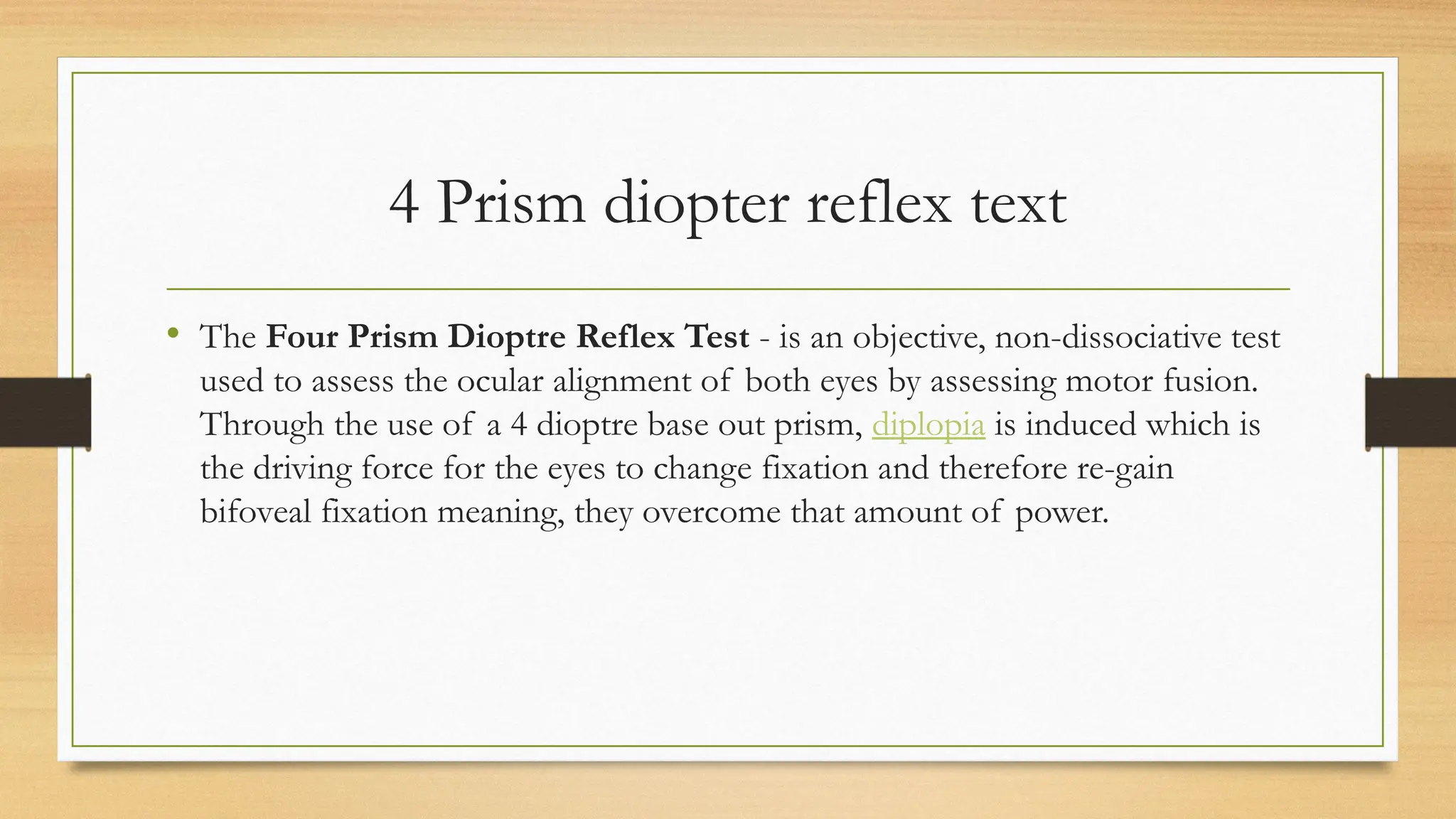 4 Prism diopter reflex text

• The Four Prism Dioptre Reflex Test - is an objective, non-dissociative test used to assess the ocular alignment of both eyes by assessing motor fusion. Through the use of a 4 dioptre base out prism, diplopia is induced which is the driving force for the eyes to change fixation and therefore re-gain bifoveal fixation meaning, they overcome that amount of power.